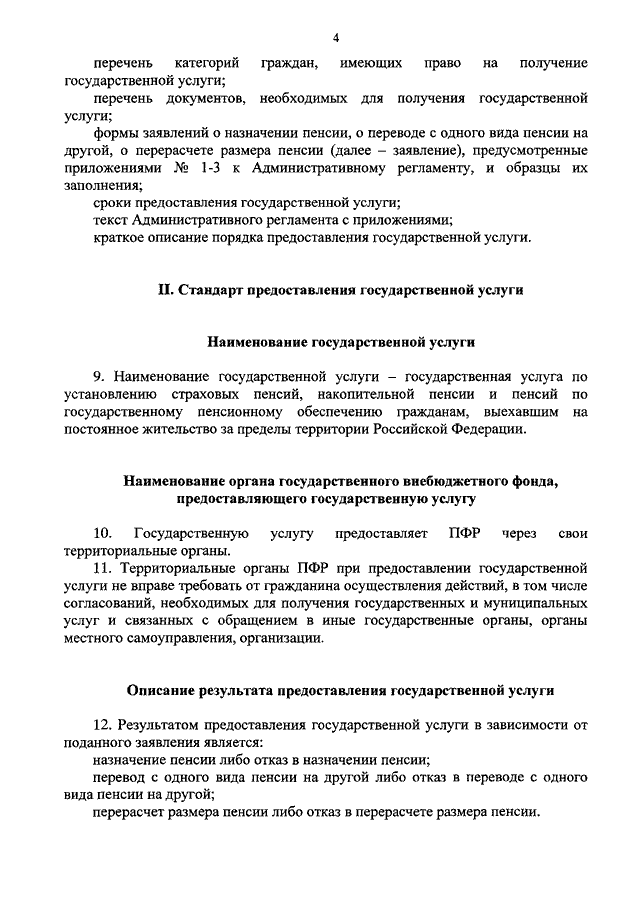 4

перечень категорий граждан, имеющих право на получение государственной услуги;

перечень документов, необходимых для получения государственной услуги;

формы заявлений о назначении пенсии, о переводе с одного вида пенсии на другой, о перерасчете размера пенсии (далее – заявление), предусмотренные приложениями № 1-3 к Административному регламенту, и образцы их заполнения;

сроки предоставления государственной услуги;

текст Административного регламента с приложениями;

краткое описание порядка предоставления государственной услуги.

II. Стандарт предоставления государственной услуги

Наименование государственной услуги

9. Наименование государственной услуги – государственная услуга по установлению страховых пенсий, накопительной пенсии и пенсий по государственному пенсионному обеспечению гражданам, выехавшим на постоянное жительство за пределы территории Российской Федерации.

Наименование органа государственного внебюджетного фонда, предоставляющего государственную услугу

10. Государственную услугу предоставляет ПФР через свои территориальные органы.

11. Территориальные органы ПФР при предоставлении государственной услуги не вправе требовать от гражданина осуществления действий, в том числе согласований, необходимых для получения государственных и муниципальных услуг и связанных с обращением в иные государственные органы, органы местного самоуправления, организации.

Описание результата предоставления государственной услуги

12. Результатом предоставления государственной услуги в зависимости от поданного заявления является:

назначение пенсии либо отказ в назначении пенсии;

перевод с одного вида пенсии на другой либо отказ в переводе с одного вида пенсии на другой;

перерасчет размера пенсии либо отказ в перерасчете размера пенсии.